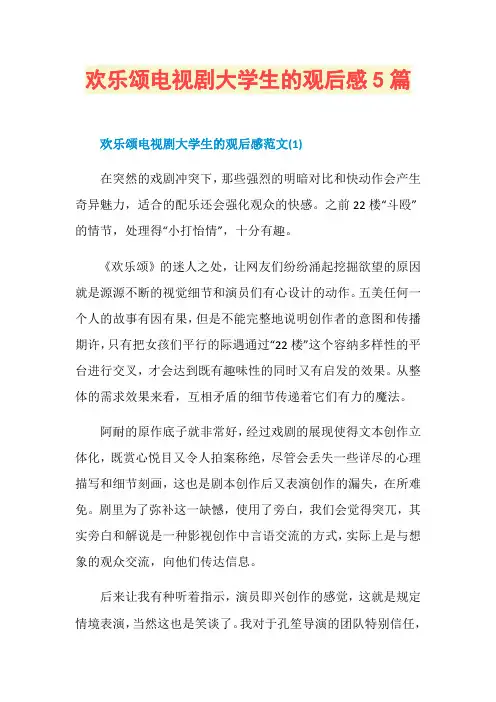 欢乐颂电视剧大学生的观后感5篇

欢乐颂电视剧大学生的观后感范文(1)

在突然的戏剧冲突下，那些强烈的明暗对比和快动作会产生奇异魅力，适合的配乐还会强化观众的快感。之前22楼“斗殴”的情节，处理得“小打怡情”，十分有趣。

《欢乐颂》的迷人之处，让网友们纷纷涌起挖掘欲望的原因就是源源不断的视觉细节和演员们有心设计的动作。五美任何一个人的故事有因有果，但是不能完整地说明创作者的意图和传播期许，只有把女孩们平行的际遇通过“22楼”这个容纳多样性的平台进行交叉，才会达到既有趣味性的同时又有启发的效果。从整体的需求效果来看，互相矛盾的细节传递着它们有力的魔法。

阿耐的原作底子就非常好，经过戏剧的展现使得文本创作立体化，既赏心悦目又令人拍案称绝，尽管会丢失一些详尽的心理描写和细节刻画，这也是剧本创作后又表演创作的漏失，在所难免。剧里为了弥补这一缺憾，使用了旁白，我们会觉得突兀，其实旁白和解说是一种影视创作中言语交流的方式，实际上是与想象的观众交流，向他们传达信息。

后来让我有种听着指示，演员即兴创作的感觉，这就是规定情境表演，当然这也是笑谈了。我对于孔笙导演的团队特别信任，